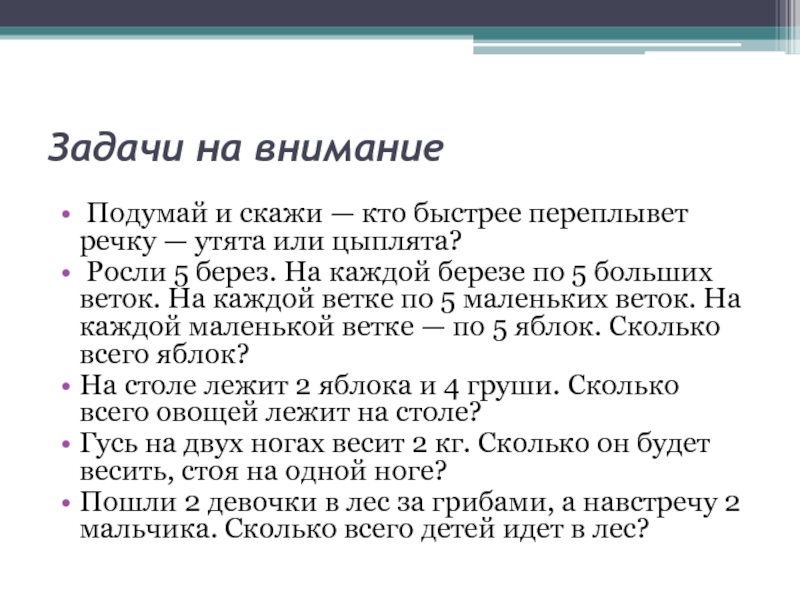 Задачи на внимание

• Подумай и скажи — кто быстрее переплывет речку — утята или цыплята?
• Росли 5 берез. На каждой березе по 5 больших веток. На каждой ветке по 5 маленьких веток. На каждой маленькой ветке — по 5 яблок. Сколько всего яблок?
• На столе лежит 2 яблока и 4 груши. Сколько всего овощей лежит на столе?
• Гусь на двух ногах весит 2 кг. Сколько он будет весить, стоя на одной ноге?
• Пошли 2 девочки в лес за грибами, а навстречу 2 мальчика. Сколько всего детей идет в лес?